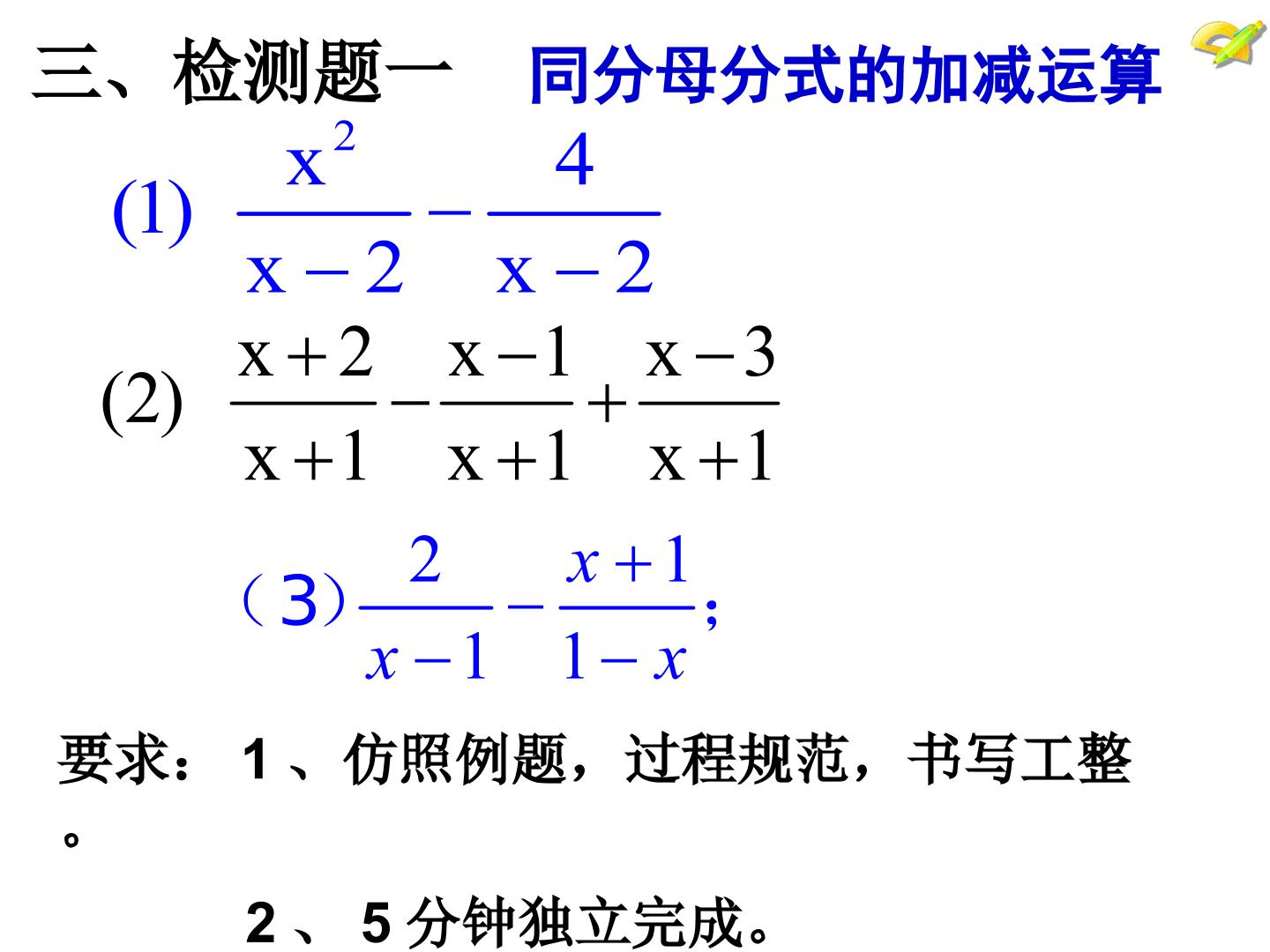 三、检测题一　同分母分式的加减运算

(1) $\frac{x^2}{x-2}-\frac{4}{x-2}$

(2) $\frac{x+2}{x+1}-\frac{x-1}{x+1}+\frac{x-3}{x+1}$

（3）$\frac{2}{x-1}-\frac{x+1}{1-x}$;

要求：1、仿照例题，过程规范，书写工整。

2、5分钟独立完成。